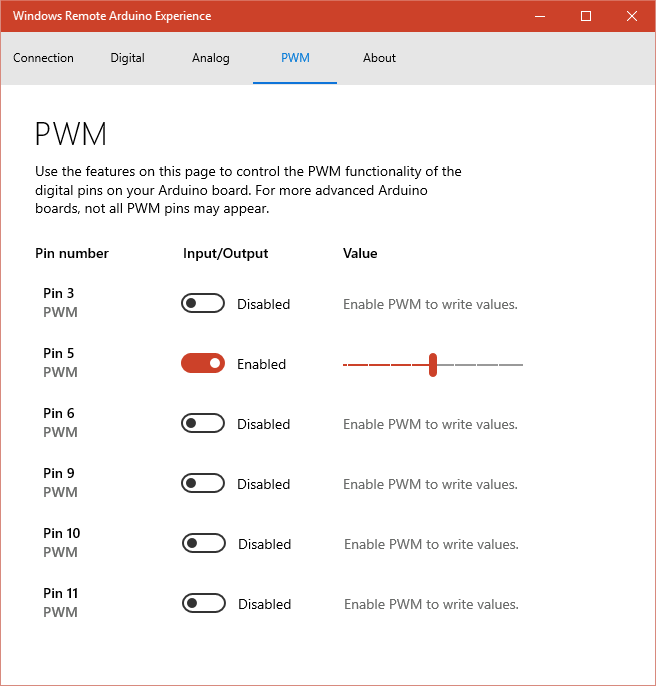 Windows Remote Arduino Experience

Connection Digital Analog PWM About

PWM

Use the features on this page to control the PWM functionality of the digital pins on your Arduino board. For more advanced Arduino boards, not all PWM pins may appear.

| Pin number | Input/Output | Value |
|---|---|---|
| Pin 3 PWM | Disabled | Enable PWM to write values. |
| Pin 5 PWM | Enabled | |
| Pin 6 PWM | Disabled | Enable PWM to write values. |
| Pin 9 PWM | Disabled | Enable PWM to write values. |
| Pin 10 PWM | Disabled | Enable PWM to write values. |
| Pin 11 PWM | Disabled | Enable PWM to write values. |